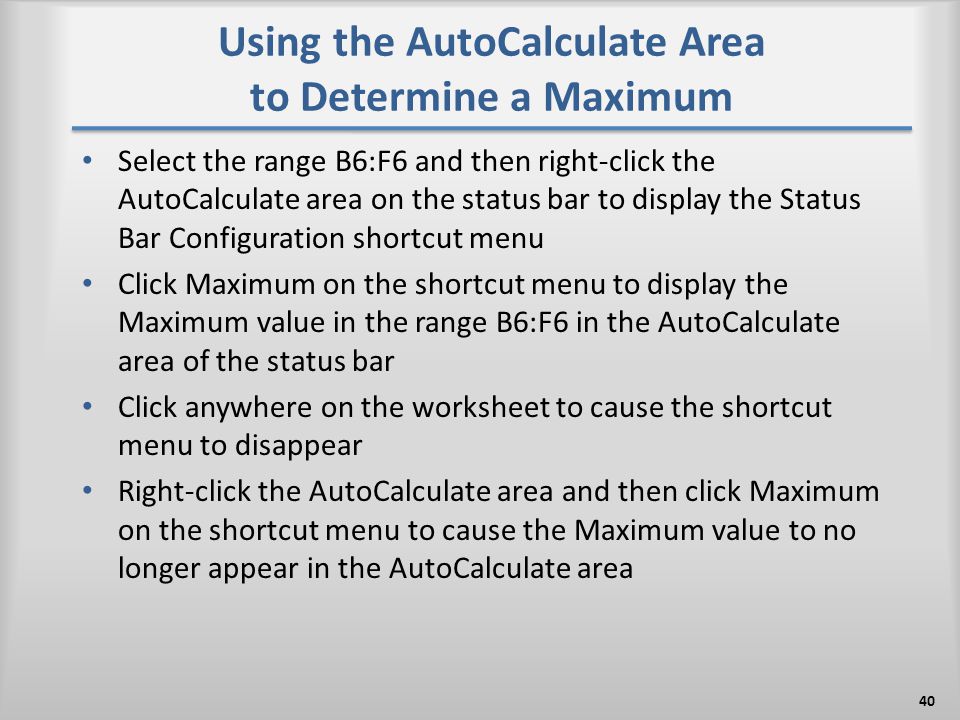 Using the AutoCalculate Area to Determine a Maximum

• Select the range B6:F6 and then right-click the AutoCalculate area on the status bar to display the Status Bar Configuration shortcut menu
• Click Maximum on the shortcut menu to display the Maximum value in the range B6:F6 in the AutoCalculate area of the status bar
• Click anywhere on the worksheet to cause the shortcut menu to disappear
• Right-click the AutoCalculate area and then click Maximum on the shortcut menu to cause the Maximum value to no longer appear in the AutoCalculate area

40